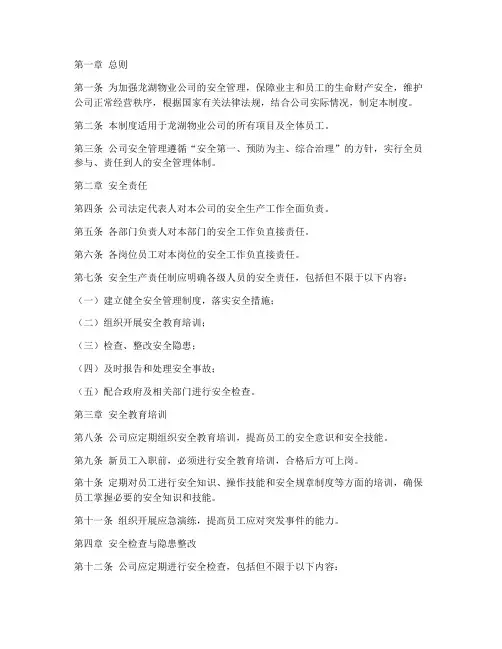 第一章 总则

第一条 为加强龙湖物业公司的安全管理，保障业主和员工的生命财产安全，维护公司正常经营秩序，根据国家有关法律法规，结合公司实际情况，制定本制度。

第二条 本制度适用于龙湖物业公司的所有项目及全体员工。

第三条 公司安全管理遵循“安全第一、预防为主、综合治理”的方针，实行全员参与、责任到人的安全管理体制。

第二章 安全责任

第四条 公司法定代表人对本公司的安全生产工作全面负责。

第五条 各部门负责人对本部门的安全工作负直接责任。

第六条 各岗位员工对本岗位的安全工作负直接责任。

第七条 安全生产责任制应明确各级人员的安全责任，包括但不限于以下内容：

（一）建立健全安全管理制度，落实安全措施；

（二）组织开展安全教育培训；

（三）检查、整改安全隐患；

（四）及时报告和处理安全事故；

（五）配合政府及相关部门进行安全检查。

第三章 安全教育培训

第八条 公司应定期组织安全教育培训，提高员工的安全意识和安全技能。

第九条 新员工入职前，必须进行安全教育培训，合格后方可上岗。

第十条 定期对员工进行安全知识、操作技能和安全规章制度等方面的培训，确保员工掌握必要的安全知识和技能。

第十一条 组织开展应急演练，提高员工应对突发事件的能力。

第四章 安全检查与隐患整改

第十二条 公司应定期进行安全检查，包括但不限于以下内容：